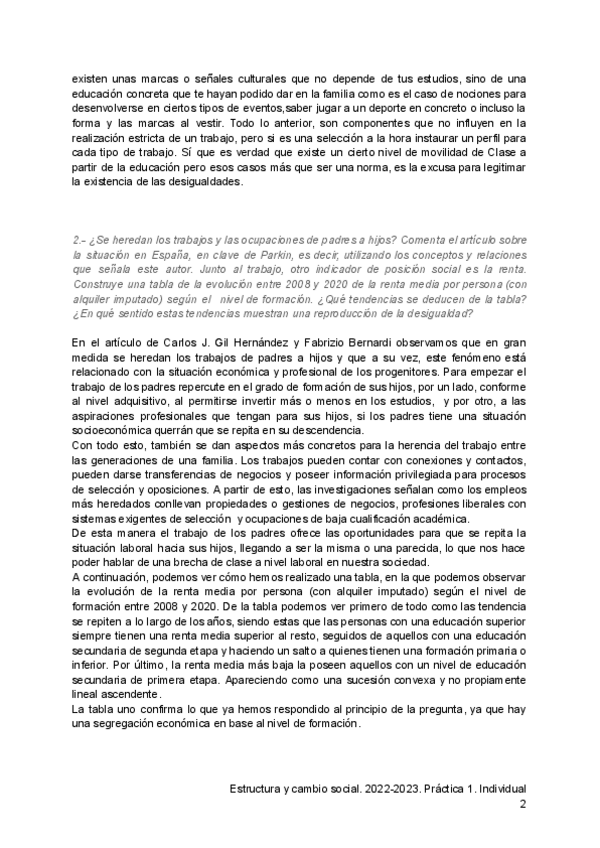 existen unas marcas o señales culturales que no depende de tus estudios, sino de una educación concreta que te hayan podido dar en la familia como es el caso de nociones para desenvolverse en ciertos tipos de eventos,saber jugar a un deporte en concreto o incluso la forma y las marcas al vestir. Todo lo anterior, son componentes que no influyen en la realización estricta de un trabajo, pero si es una selección a la hora instaurar un perfil para cada tipo de trabajo. Sí que es verdad que existe un cierto nivel de movilidad de Clase a partir de la educación pero esos casos más que ser una norma, es la excusa para legitimar la existencia de las desigualdades.

2.- ¿Se heredan los trabajos y las ocupaciones de padres a hijos? Comenta el artículo sobre la situación en España, en clave de Parkin, es decir, utilizando los conceptos y relaciones que señala este autor. Junto al trabajo, otro indicador de posición social es la renta. Construye una tabla de la evolución entre 2008 y 2020 de la renta media por persona (con alquiler imputado) según el nivel de formación. ¿Qué tendencias se deducen de la tabla? ¿En qué sentido estas tendencias muestran una reproducción de la desigualdad?

En el artículo de Carlos J. Gil Hernández y Fabrizio Bernardi observamos que en gran medida se heredan los trabajos de padres a hijos y que a su vez, este fenómeno está relacionado con la situación económica y profesional de los progenitores. Para empezar el trabajo de los padres repercute en el grado de formación de sus hijos, por un lado, conforme al nivel adquisitivo, al permitirse invertir más o menos en los estudios, y por otro, a las aspiraciones profesionales que tengan para sus hijos, si los padres tiene una situación socioeconómica querrán que se repita en su descendencia.
Con todo esto, también se dan aspectos más concretos para la herencia del trabajo entre las generaciones de una familia. Los trabajos pueden contar con conexiones y contactos, pueden darse transferencias de negocios y poseer información privilegiada para procesos de selección y oposiciones. A partir de esto, las investigaciones señalan como los empleos más heredados conllevan propiedades o gestiones de negocios, profesiones liberales con sistemas exigentes de selección y ocupaciones de baja cualificación académica.
De esta manera el trabajo de los padres ofrece las oportunidades para que se repita la situación laboral hacia sus hijos, llegando a ser la misma o una parecida, lo que nos hace poder hablar de una brecha de clase a nivel laboral en nuestra sociedad.
A continuación, podemos ver cómo hemos realizado una tabla, en la que podemos observar la evolución de la renta media por persona (con alquiler imputado) según el nivel de formación entre 2008 y 2020. De la tabla podemos ver primero de todo como las tendencia se repiten a lo largo de los años, siendo estas que las personas con una educación superior siempre tienen una renta media superior al resto, seguidos de aquellos con una educación secundaria de segunda etapa y haciendo un salto a quienes tienen una formación primaria o inferior. Por último, la renta media más baja la poseen aquellos con un nivel de educación secundaria de primera etapa. Apareciendo como una sucesión convexa y no propiamente lineal ascendente.
La tabla uno confirma lo que ya hemos respondido al principio de la pregunta, ya que hay una segregación económica en base al nivel de formación.

Estructura y cambio social. 2022-2023. Práctica 1. Individual
2